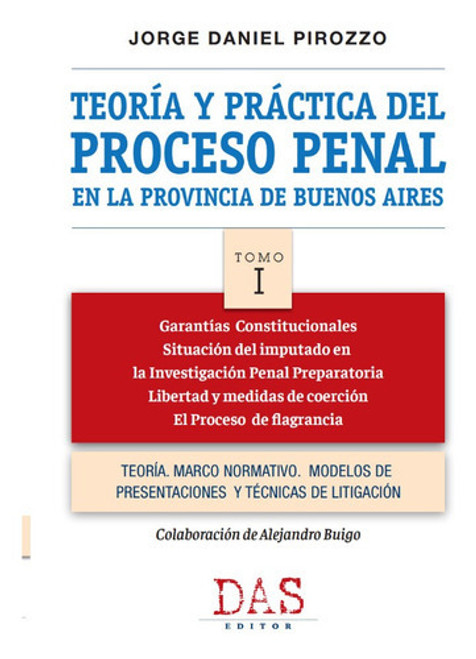 JORGE DANIEL PIROZZO

TEORÍA Y PRÁCTICA DEL PROCESO PENAL EN LA PROVINCIA DE BUENOS AIRES

TOMO I

Garantías Constitucionales
Situación del imputado en la Investigación Penal Preparatoria
Libertad y medidas de coerción
El Proceso de flagrancia

TEORÍA. MARCO NORMATIVO. MODELOS DE PRESENTACIONES Y TÉCNICAS DE LITIGACIÓN

Colaboración de Alejandro Buigo

DAS
EDITOR